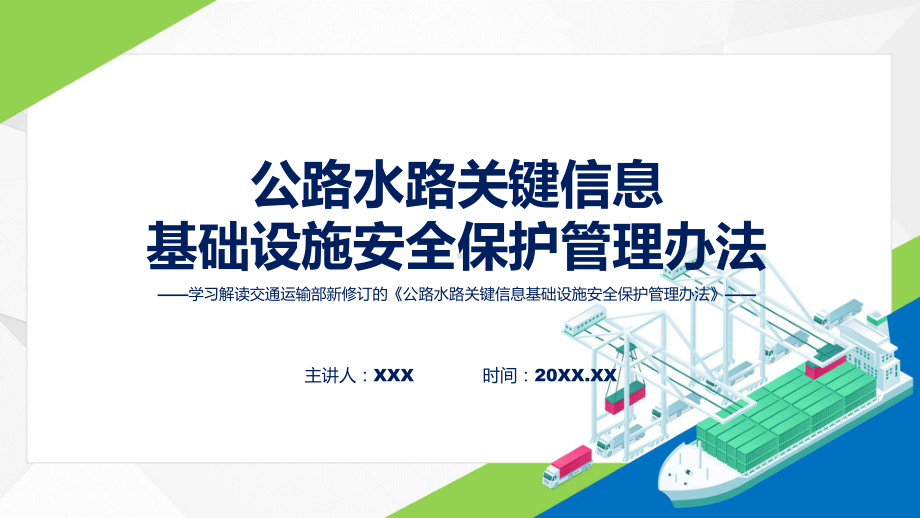 公路水路关键信息
基础设施安全保护管理办法

——学习解读交通运输部新修订的《公路水路关键信息基础设施安全保护管理办法》——

主讲人：XXX

时间：20XX.XX